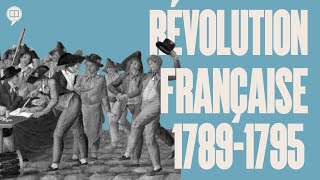 RÉVOLUTION FRANÇAISE 1789-1795